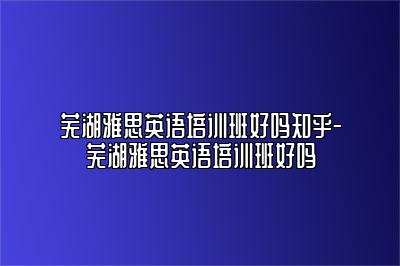 芜湖雅思英语培训班好吗知乎-芜湖雅思英语培训班好吗